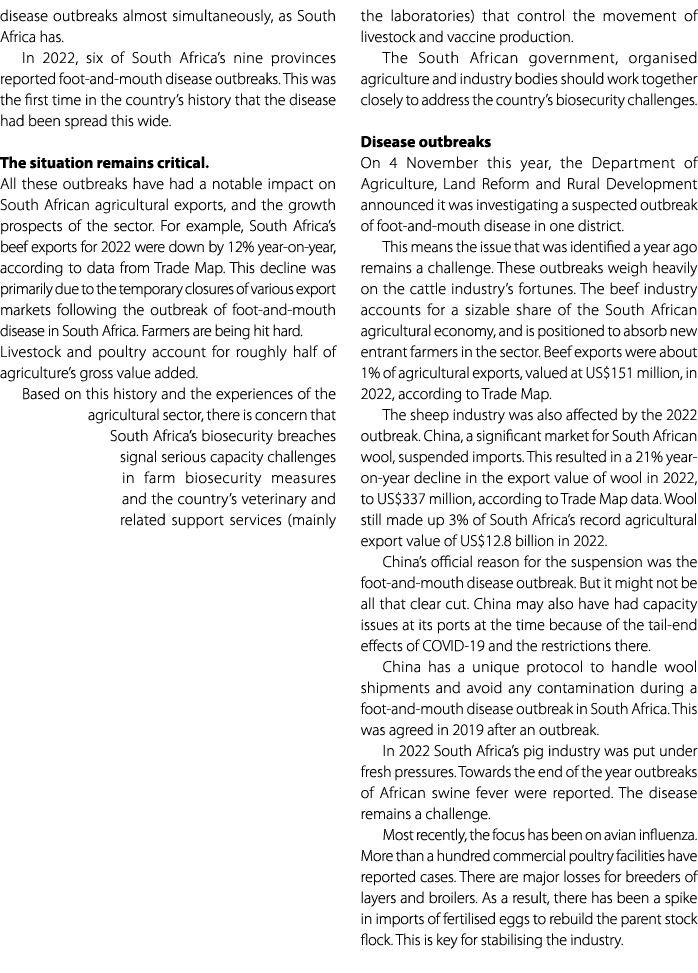 disease outbreaks almost simultaneously, as South Africa has.

In 2022, six of South Africa's nine provinces reported foot-and-mouth disease outbreaks. This was the first time in the country's history that the disease had been spread this wide.

**The situation remains critical.**

All these outbreaks have had a notable impact on South African agricultural exports, and the growth prospects of the sector. For example, South Africa's beef exports for 2022 were down by 12% year-on-year, according to data from Trade Map. This decline was primarily due to the temporary closures of various export markets following the outbreak of foot-and-mouth disease in South Africa. Farmers are being hit hard.

Livestock and poultry account for roughly half of agriculture's gross value added.

Based on this history and the experiences of the agricultural sector, there is concern that South Africa's biosecurity breaches signal serious capacity challenges in farm biosecurity measures and the country's veterinary and related support services (mainly the laboratories) that control the movement of livestock and vaccine production.

The South African government, organised agriculture and industry bodies should work together closely to address the country's biosecurity challenges.

**Disease outbreaks**

On 4 November this year, the Department of Agriculture, Land Reform and Rural Development announced it was investigating a suspected outbreak of foot-and-mouth disease in one district.

This means the issue that was identified a year ago remains a challenge. These outbreaks weigh heavily on the cattle industry's fortunes. The beef industry accounts for a sizable share of the South African agricultural economy, and is positioned to absorb new entrant farmers in the sector. Beef exports were about 1% of agricultural exports, valued at US$151 million, in 2022, according to Trade Map.

The sheep industry was also affected by the 2022 outbreak. China, a significant market for South African wool, suspended imports. This resulted in a 21% year-on-year decline in the export value of wool in 2022, to US$337 million, according to Trade Map data. Wool still made up 3% of South Africa's record agricultural export value of US$12.8 billion in 2022.

China's official reason for the suspension was the foot-and-mouth disease outbreak. But it might not be all that clear cut. China may also have had capacity issues at its ports at the time because of the tail-end effects of COVID-19 and the restrictions there.

China has a unique protocol to handle wool shipments and avoid any contamination during a foot-and-mouth disease outbreak in South Africa. This was agreed in 2019 after an outbreak.

In 2022 South Africa's pig industry was put under fresh pressures. Towards the end of the year outbreaks of African swine fever were reported. The disease remains a challenge.

Most recently, the focus has been on avian influenza. More than a hundred commercial poultry facilities have reported cases. There are major losses for breeders of layers and broilers. As a result, there has been a spike in imports of fertilised eggs to rebuild the parent stock flock. This is key for stabilising the industry.